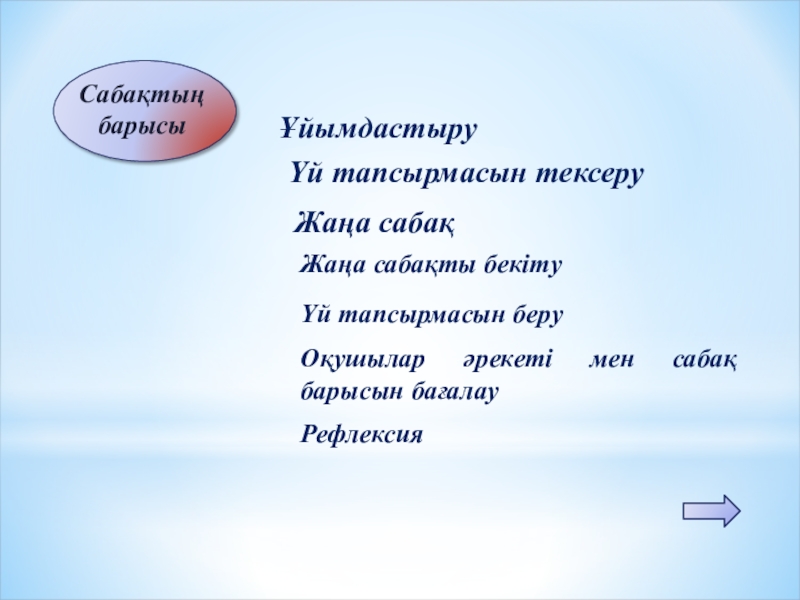 Сабақтың барысы

Ұйымдастыру

Үй тапсырмасын тексеру

Жаңа сабақ

Жаңа сабақты бекіту

Үй тапсырмасын беру

Оқушылар әрекеті мен сабақ барысын бағалау

Рефлексия